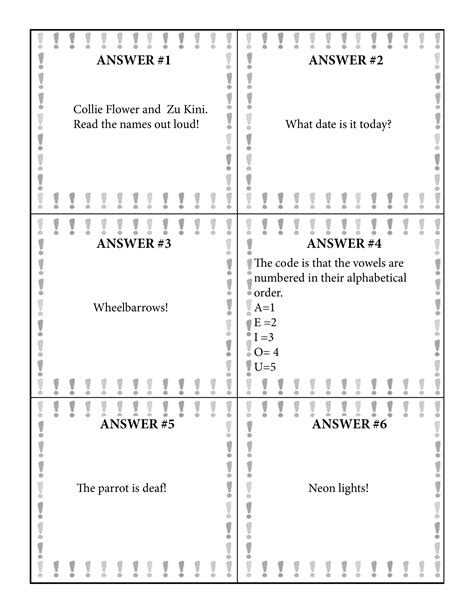 ANSWER #1

Collie Flower and Zu Kini. Read the names out loud!

ANSWER #2

What date is it today?

ANSWER #3

Wheelbarrows!

ANSWER #4

The code is that the vowels are numbered in their alphabetical order.
A=1
E =2
I =3
O= 4
U=5

ANSWER #5

The parrot is deaf!

ANSWER #6

Neon lights!